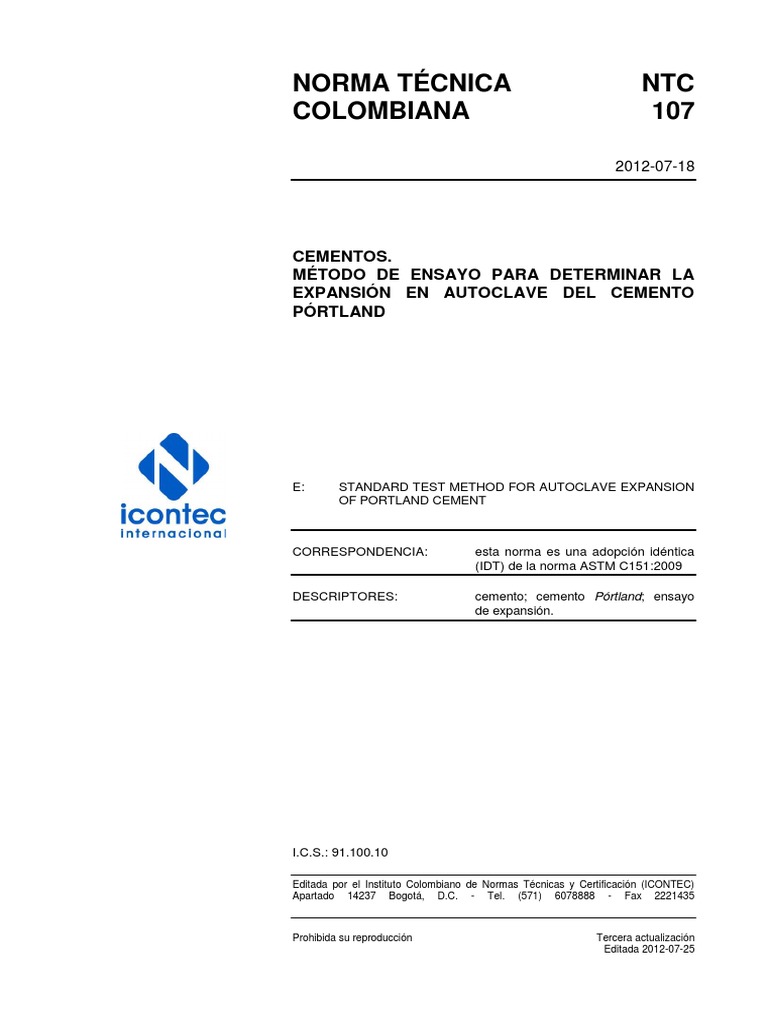 NORMA TÉCNICA COLOMBIANA

NTC 107

2012-07-18

CEMENTOS.
MÉTODO DE ENSAYO PARA DETERMINAR LA EXPANSIÓN EN AUTOCLAVE DEL CEMENTO PÓRTLAND

icontec
internacional

E: STANDARD TEST METHOD FOR AUTOCLAVE EXPANSION OF PORTLAND CEMENT

CORRESPONDENCIA: esta norma es una adopción idéntica (IDT) de la norma ASTM C151:2009

DESCRIPTORES: cemento; cemento Pórtland; ensayo de expansión.

I.C.S.: 91.100.10

Editada por el Instituto Colombiano de Normas Técnicas y Certificación (ICONTEC) Apartado 14237 Bogotá, D.C. - Tel. (571) 6078888 - Fax 2221435

Prohibida su reproducción

Tercera actualización
Editada 2012-07-25